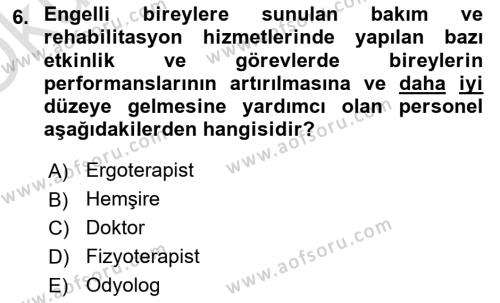 6. Engelli bireylere sunulan bakım ve rehabilitasyon hizmetlerinde yapılan bazı etkinlik ve görevlerde bireylerin performanslarının artırılmasına ve daha iyi düzeye gelmesine yardımcı olan personel aşağıdakilerden hangisidir?

A) Ergoterapist
B) Hemşire
C) Doktor
D) Fizyoterapist
E) Odyolog

www.aofsoru.com